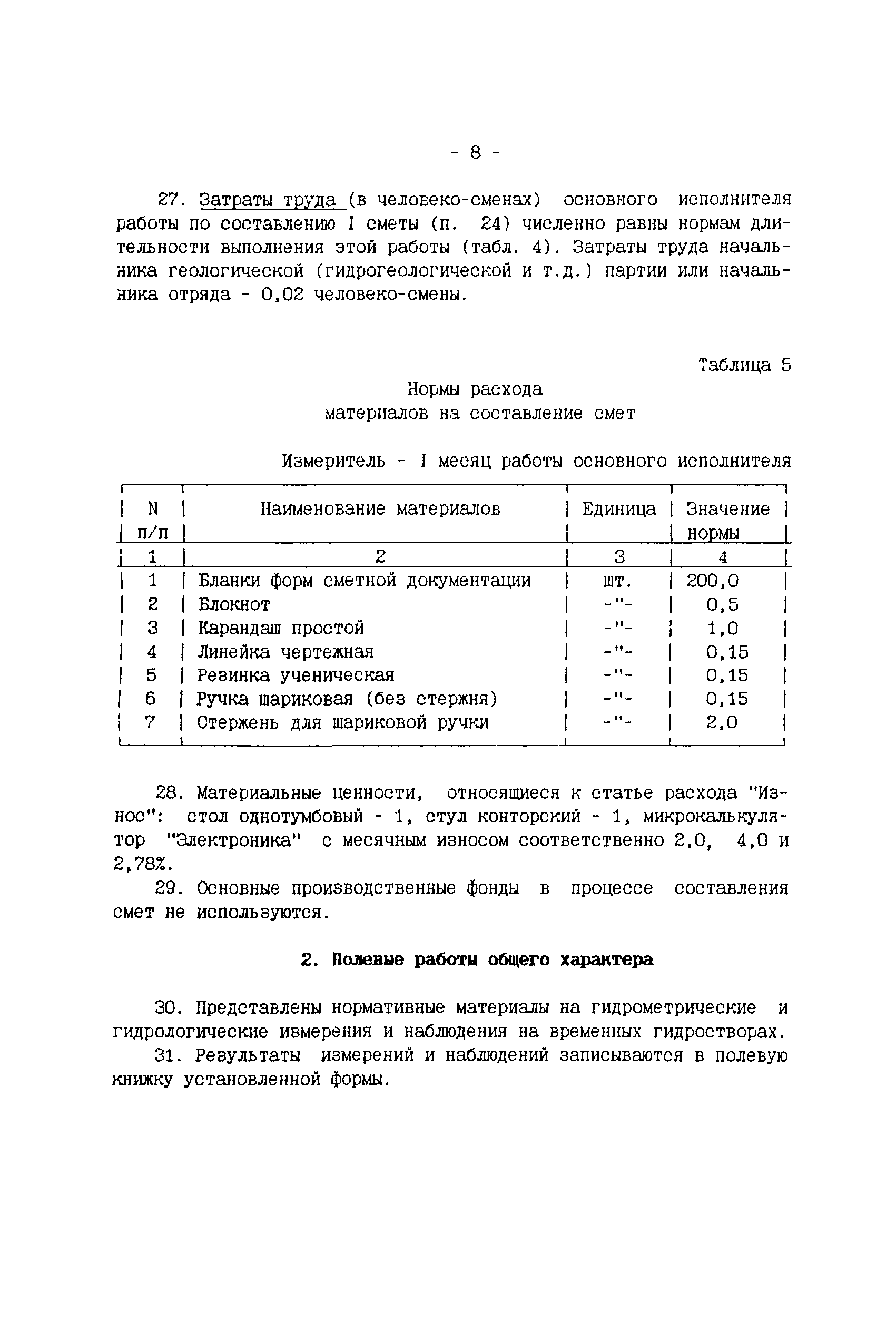 - 8 -

27. Затраты труда (в человеко-сменах) основного исполнителя работы по составлению I сметы (п. 24) численно равны нормам длительности выполнения этой работы (табл. 4). Затраты труда начальника геологической (гидрогеологической и т.д.) партии или начальника отряда - 0,02 человеко-смены.

Таблица 5

Нормы расхода
материалов на составление смет

Измеритель - I месяц работы основного исполнителя

| N п/п | Наименование материалов | Единица | Значение нормы |
|---|---|---|---|
| 1 | 2 | 3 | 4 |
| 1 | Бланки форм сметной документации | шт. | 200,0 |
| 2 | Блокнот | -"- | 0,5 |
| 3 | Карандаш простой | -"- | 1,0 |
| 4 | Линейка чертежная | -"- | 0,15 |
| 5 | Резинка ученическая | -"- | 0,15 |
| 6 | Ручка шариковая (без стержня) | -"- | 0,15 |
| 7 | Стержень для шариковой ручки | -"- | 2,0 |

28. Материальные ценности, относящиеся к статье расхода "Износ": стол однотумбовый - 1, стул конторский - 1, микрокалькулятор "Электроника" с месячным износом соответственно 2,0, 4,0 и 2,78%.

29. Основные производственные фонды в процессе составления смет не используются.

2. Полевые работы общего характера

30. Представлены нормативные материалы на гидрометрические и гидрологические измерения и наблюдения на временных гидростворах.

31. Результаты измерений и наблюдений записываются в полевую книжку установленной формы.